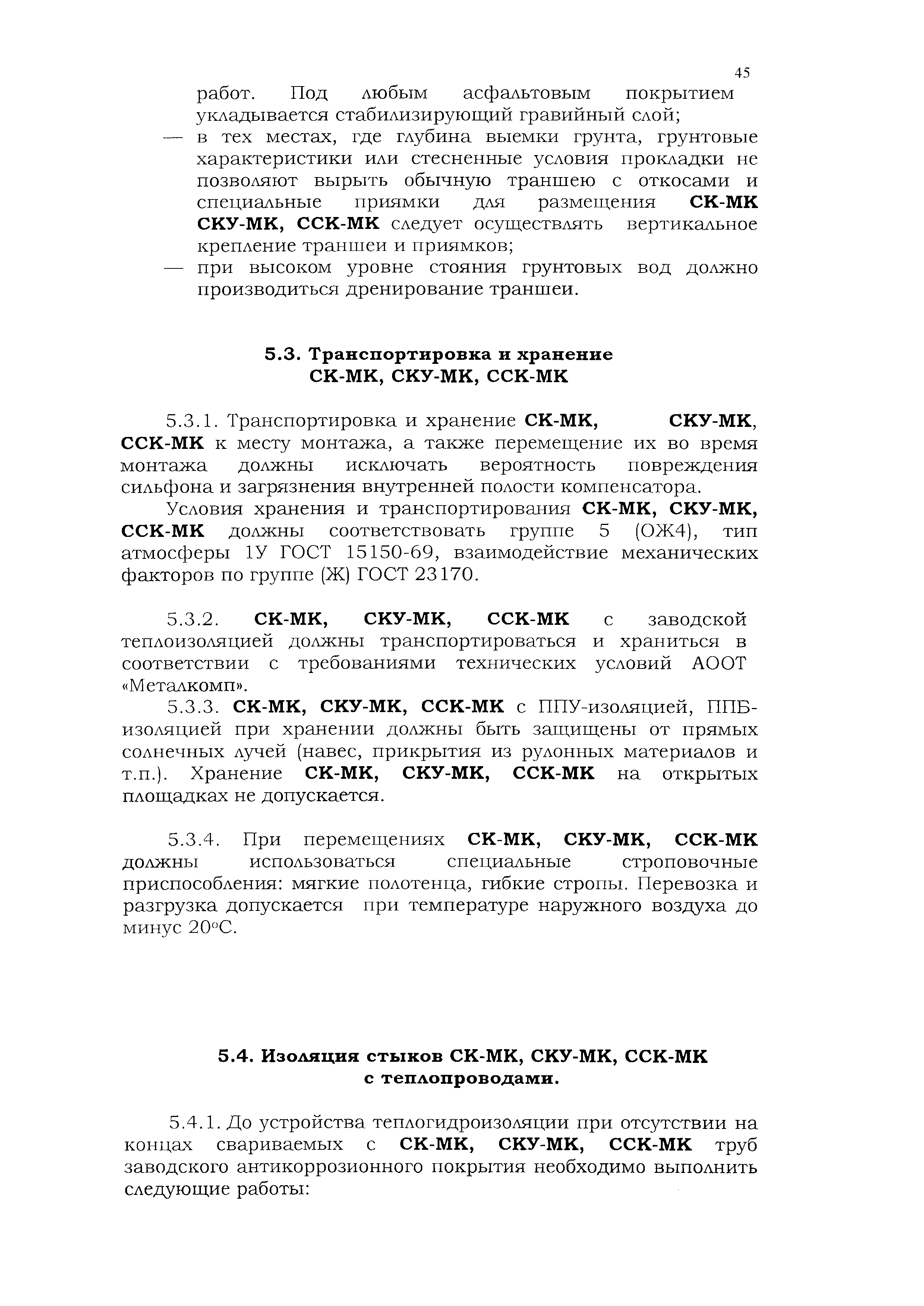 45

работ. Под любым асфальтовым покрытием укладывается стабилизирующий гравийный слой;
— в тех местах, где глубина выемки грунта, грунтовые характеристики или стесненные условия прокладки не позволяют вырыть обычную траншею с откосами и специальные приямки для размещения СК-МК СКУ-МК, ССК-МК следует осуществлять вертикальное крепление траншеи и приямков;
— при высоком уровне стояния грунтовых вод должно производиться дренирование траншеи.

5.3. Транспортировка и хранение СК-МК, СКУ-МК, ССК-МК

5.3.1. Транспортировка и хранение СК-МК, СКУ-МК, ССК-МК к месту монтажа, а также перемещение их во время монтажа должны исключать вероятность повреждения сильфона и загрязнения внутренней полости компенсатора.

Условия хранения и транспортирования СК-МК, СКУ-МК, ССК-МК должны соответствовать группе 5 (ОЖ4), тип атмосферы 1У ГОСТ 15150-69, взаимодействие механических факторов по группе (Ж) ГОСТ 23170.

5.3.2. СК-МК, СКУ-МК, ССК-МК с заводской теплоизоляцией должны транспортироваться и храниться в соответствии с требованиями технических условий АООТ «Металкомп».

5.3.3. СК-МК, СКУ-МК, ССК-МК с ППУ-изоляцией, ППБ-изоляцией при хранении должны быть защищены от прямых солнечных лучей (навес, прикрытия из рулонных материалов и т.п.). Хранение СК-МК, СКУ-МК, ССК-МК на открытых площадках не допускается.

5.3.4. При перемещениях СК-МК, СКУ-МК, ССК-МК должны использоваться специальные строповочные приспособления: мягкие полотенца, гибкие стропы. Перевозка и разгрузка допускается при температуре наружного воздуха до минус 20°С.

5.4. Изоляция стыков СК-МК, СКУ-МК, ССК-МК с теплопроводами.

5.4.1. До устройства теплогидроизоляции при отсутствии на концах свариваемых с СК-МК, СКУ-МК, ССК-МК труб заводского антикоррозионного покрытия необходимо выполнить следующие работы: